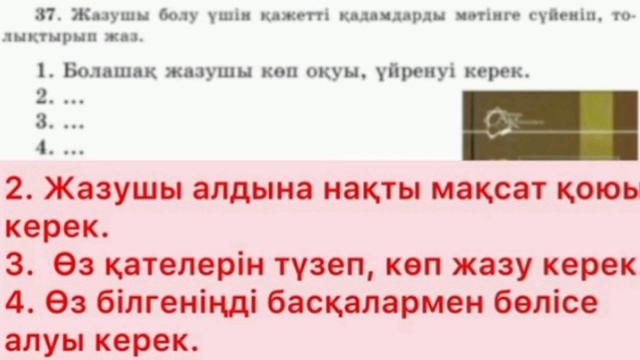 37. Жазушы болу үшін қажетті қадамдарды мәтінге сүйеніп, толықтырып жаз.

1. Болашақ жазушы көп оқуы, үйренуі керек.
2. ...
3. ...
4. ...

2. Жазушы алдына нақты мақсат қоюы керек.
3. Өз қателерін түзеп, көп жазу керек
4. Өз білгеніңді басқалармен бөлісе алуы керек.